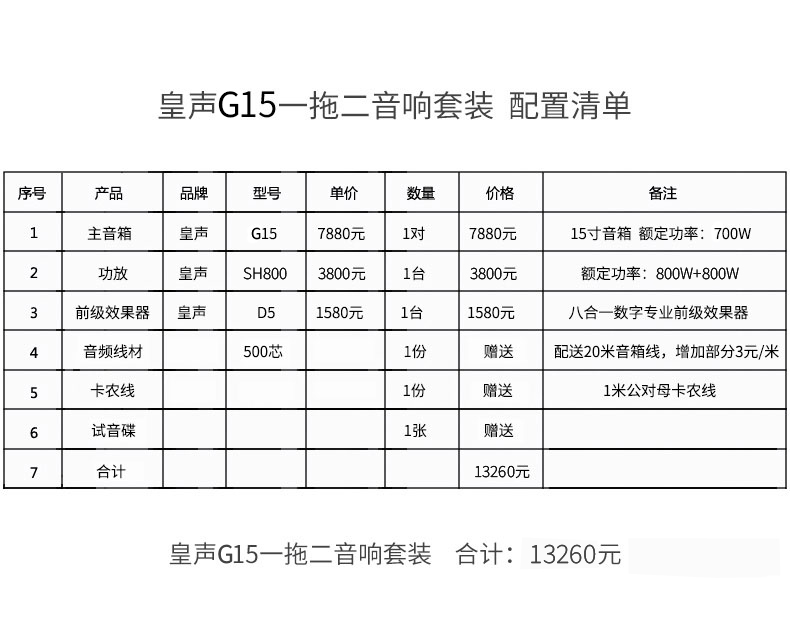 皇声G15一拖二音响套装 配置清单

| 序号 | 产品 | 品牌 | 型号 | 单价 | 数量 | 价格 | 备注 |
|---|---|---|---|---|---|---|---|
| 1 | 主音箱 | 皇声 | G15 | 7880元 | 1对 | 7880元 | 15寸音箱 额定功率：700W |
| 2 | 功放 | 皇声 | SH800 | 3800元 | 1台 | 3800元 | 额定功率：800W+800W |
| 3 | 前级效果器 | 皇声 | D5 | 1580元 | 1台 | 1580元 | 八合一数字专业前级效果器 |
| 4 | 音频线材 |  | 500芯 |  | 1份 | 赠送 | 配送20米音箱线，增加部分3元/米 |
| 5 | 卡农线 |  |  |  | 1份 | 赠送 | 1米公对母卡农线 |
| 6 | 试音碟 |  |  |  | 1张 | 赠送 |  |
| 7 | 合计 |  |  |  |  | 13260元 |  |

皇声G15一拖二音响套装 合计：13260元